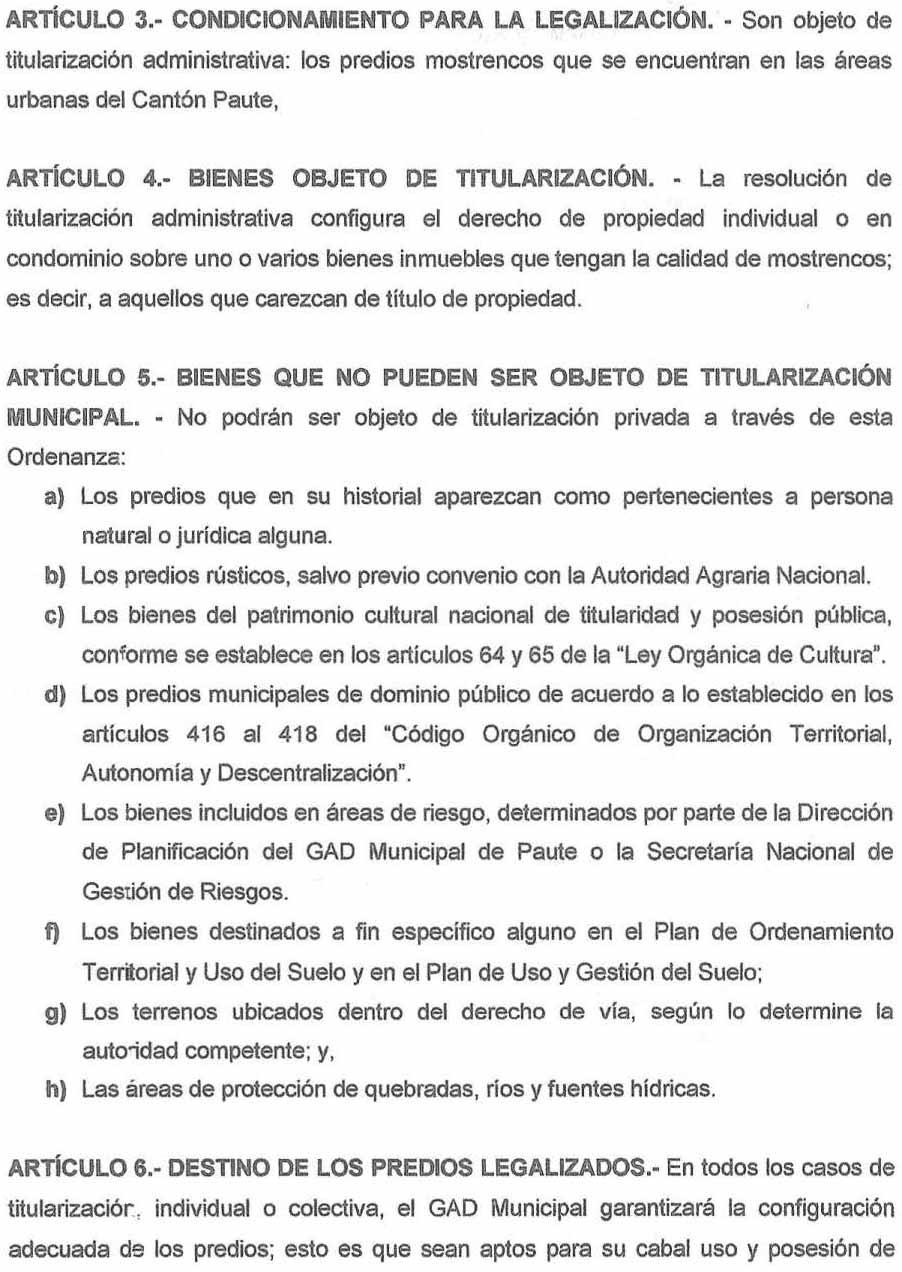 ARTÍCULO 3.- CONDICIONAMIENTO PARA LA LEGALIZACIÓN. - Son objeto de titularización administrativa: los predios mostrencos que se encuentran en las áreas urbanas del Cantón Paute,

ARTÍCULO 4.- BIENES OBJETO DE TITULARIZACIÓN. - La resolución de titularización administrativa configura el derecho de propiedad individual o en condominio sobre uno o varios bienes inmuebles que tengan la calidad de mostrencos; es decir, a aquellos que carezcan de título de propiedad.

ARTÍCULO 5.- BIENES QUE NO PUEDEN SER OBJETO DE TITULARIZACIÓN MUNICIPAL. - No podrán ser objeto de titularización privada a través de esta Ordenanza:

a) Los predios que en su historial aparezcan como pertenecientes a persona natural o jurídica alguna.
b) Los predios rústicos, salvo previo convenio con la Autoridad Agraria Nacional.
c) Los bienes del patrimonio cultural nacional de titularidad y posesión pública, conforme se establece en los artículos 64 y 65 de la "Ley Orgánica de Cultura".
d) Los predios municipales de dominio público de acuerdo a lo establecido en los artículos 416 al 418 del "Código Orgánico de Organización Territorial, Autonomía y Descentralización".
e) Los bienes incluidos en áreas de riesgo, determinados por parte de la Dirección de Planificación del GAD Municipal de Paute o la Secretaría Nacional de Gestión de Riesgos.
f) Los bienes destinados a fin específico alguno en el Plan de Ordenamiento Territorial y Uso del Suelo y en el Plan de Uso y Gestión del Suelo;
g) Los terrenos ubicados dentro del derecho de vía, según lo determine la autoridad competente; y,
h) Las áreas de protección de quebradas, ríos y fuentes hídricas.

ARTÍCULO 6.- DESTINO DE LOS PREDIOS LEGALIZADOS.- En todos los casos de titularización, individual o colectiva, el GAD Municipal garantizará la configuración adecuada de los predios; esto es que sean aptos para su cabal uso y posesión de